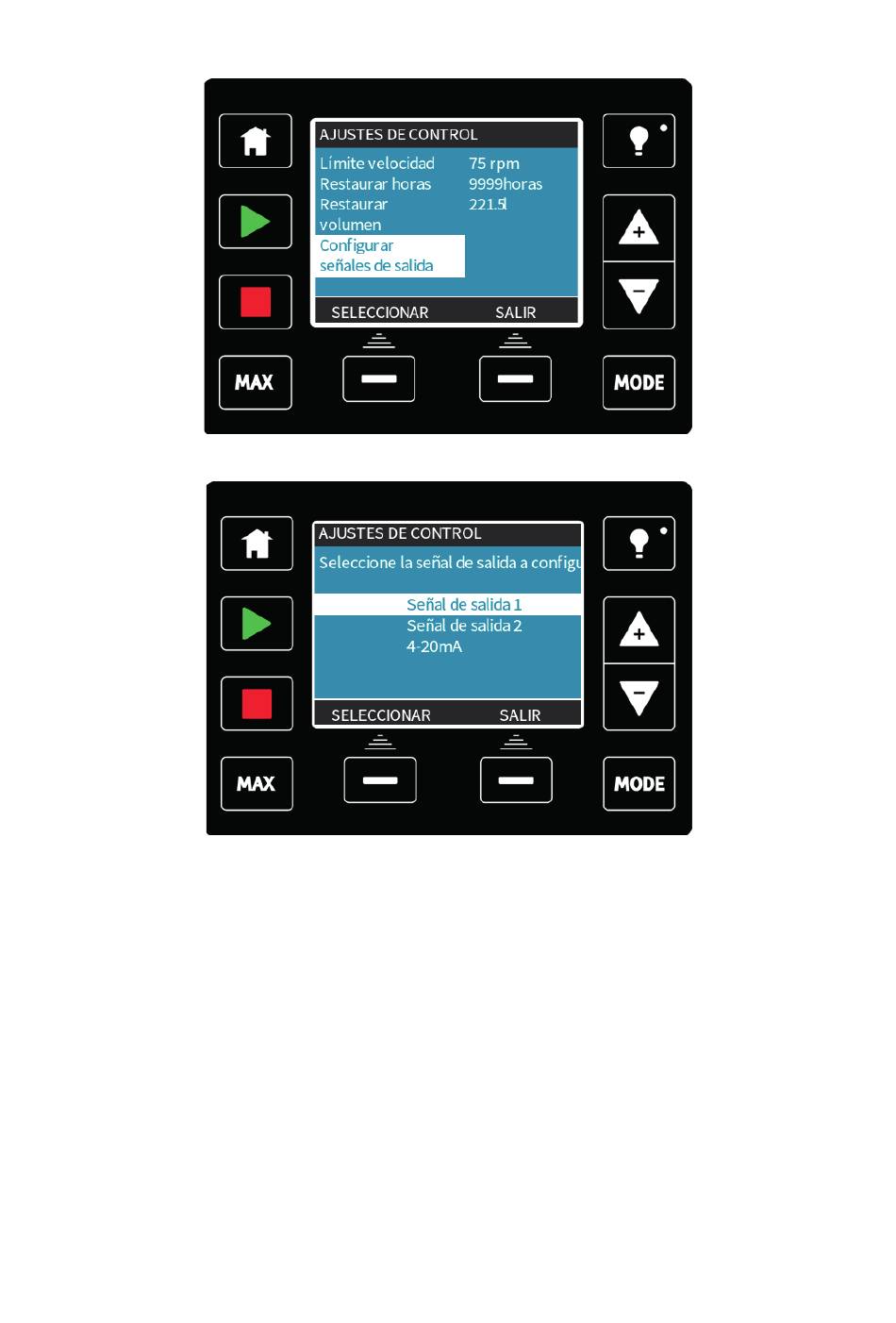 AJUSTES DE CONTROL

Límite velocidad 75 rpm
Restaurar horas 9999horas
Restaurar volumen 221.5l
Configurar señales de salida

SELECCIONAR SALIR

MAX

MODE

AJUSTES DE CONTROL

Seleccione la señal de salida a configu

Señal de salida 1
Señal de salida 2
4-20mA

SELECCIONAR SALIR

MAX

MODE